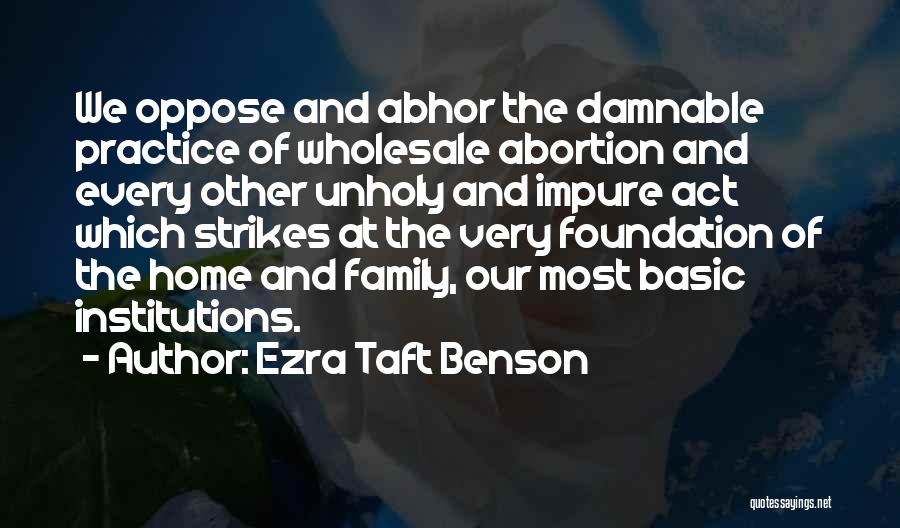 We oppose and abhor the damnable practice of wholesale abortion and every other unholy and impure act which strikes at the very foundation of the home and family, our most basic institutions.

- Author: Ezra Taft Benson

quotessayings.net